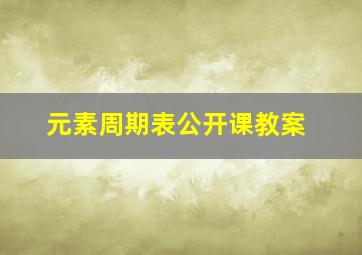 元素周期表公开课教案